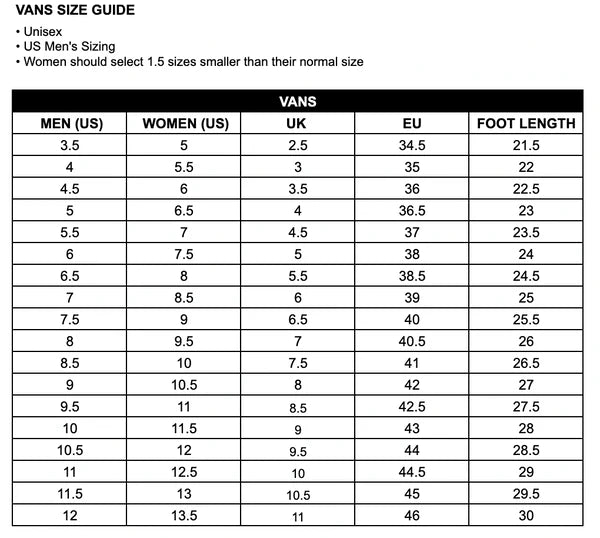 VANS SIZE GUIDE

• Unisex
• US Men's Sizing
• Women should select 1.5 sizes smaller than their normal size

VANS

| MEN (US) | WOMEN (US) | UK | EU | FOOT LENGTH |
|---|---|---|---|---|
| 3.5 | 5 | 2.5 | 34.5 | 21.5 |
| 4 | 5.5 | 3 | 35 | 22 |
| 4.5 | 6 | 3.5 | 36 | 22.5 |
| 5 | 6.5 | 4 | 36.5 | 23 |
| 5.5 | 7 | 4.5 | 37 | 23.5 |
| 6 | 7.5 | 5 | 38 | 24 |
| 6.5 | 8 | 5.5 | 38.5 | 24.5 |
| 7 | 8.5 | 6 | 39 | 25 |
| 7.5 | 9 | 6.5 | 40 | 25.5 |
| 8 | 9.5 | 7 | 40.5 | 26 |
| 8.5 | 10 | 7.5 | 41 | 26.5 |
| 9 | 10.5 | 8 | 42 | 27 |
| 9.5 | 11 | 8.5 | 42.5 | 27.5 |
| 10 | 11.5 | 9 | 43 | 28 |
| 10.5 | 12 | 9.5 | 44 | 28.5 |
| 11 | 12.5 | 10 | 44.5 | 29 |
| 11.5 | 13 | 10.5 | 45 | 29.5 |
| 12 | 13.5 | 11 | 46 | 30 |